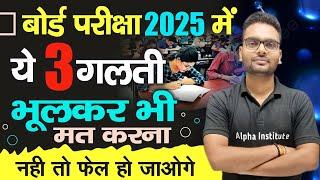 बोर्ड परीक्षा 2025 में
ये 3 गलती
भूलकर भी
मत करना
नही तो फेल हो जाओगे

Alpha Institute